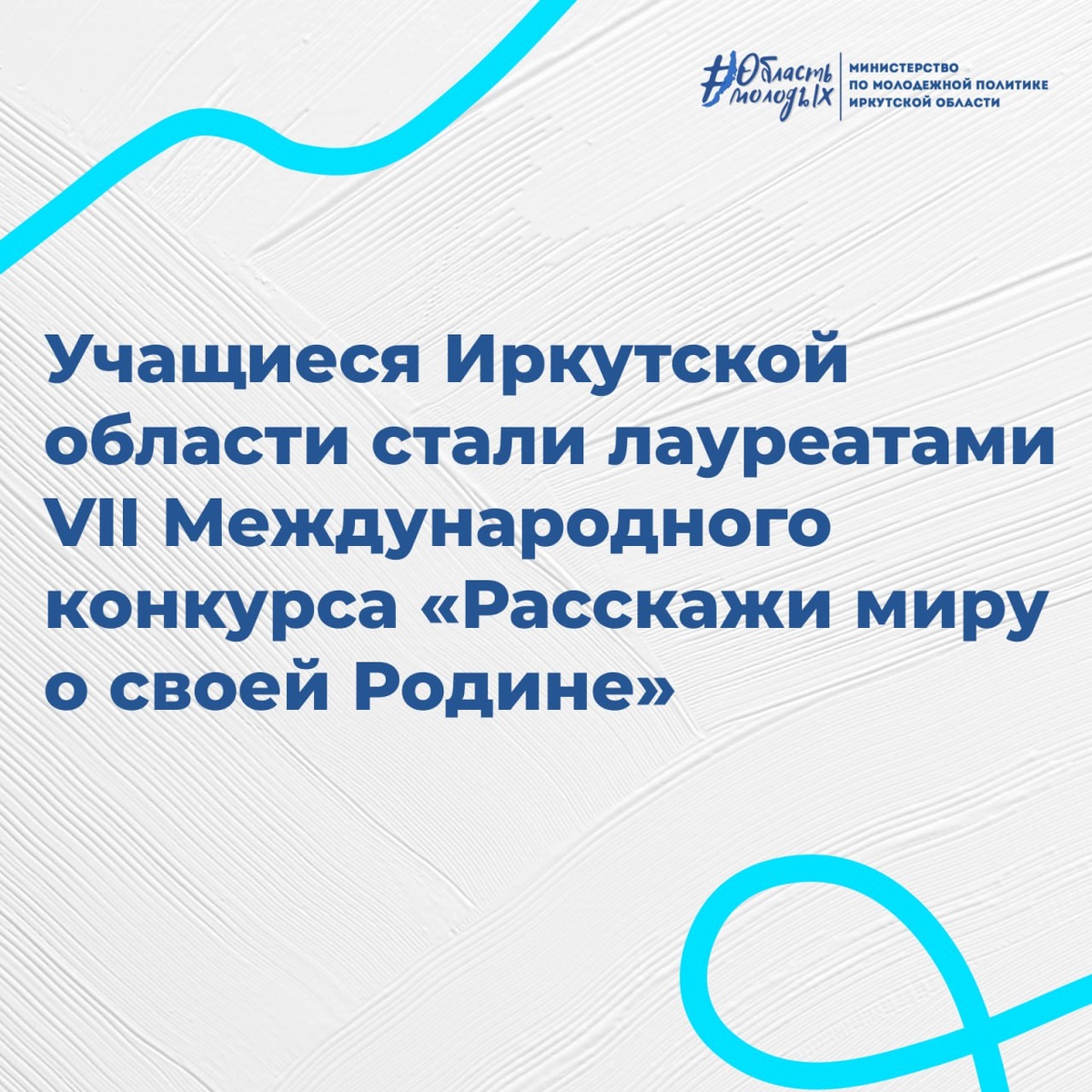 #Область молодых

МИНИСТЕРСТВО
ПО МОЛОДЕЖНОЙ ПОЛИТИКЕ
ИРКУТСКОЙ ОБЛАСТИ

Учащиеся Иркутской области стали лауреатами VII Международного конкурса «Расскажи миру о своей Родине»